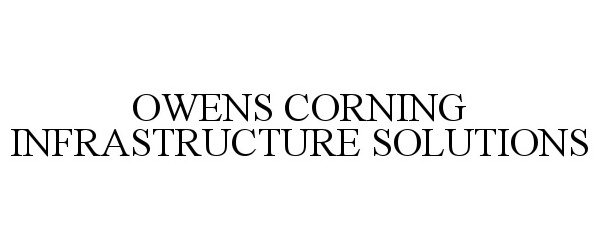 OWENS CORNING
INFRASTRUCTURE SOLUTIONS